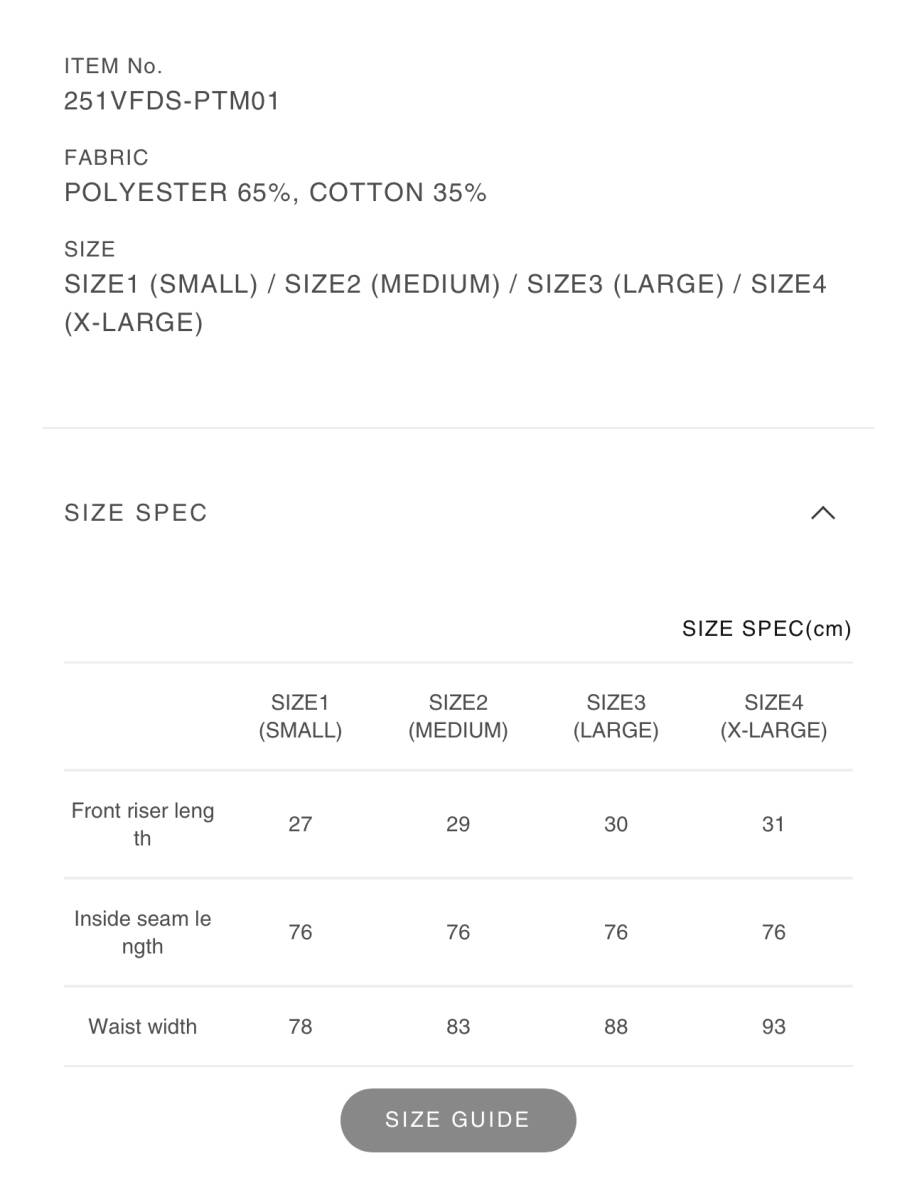 ITEM No.
251VFDS-PTM01

FABRIC
POLYESTER 65%, COTTON 35%

SIZE
SIZE1 (SMALL) / SIZE2 (MEDIUM) / SIZE3 (LARGE) / SIZE4 (X-LARGE)

SIZE SPEC

SIZE SPEC(cm)

| | SIZE1 (SMALL) | SIZE2 (MEDIUM) | SIZE3 (LARGE) | SIZE4 (X-LARGE) |
|---|---|---|---|---|
| Front riser length | 27 | 29 | 30 | 31 |
| Inside seam length | 76 | 76 | 76 | 76 |
| Waist width | 78 | 83 | 88 | 93 |

SIZE GUIDE